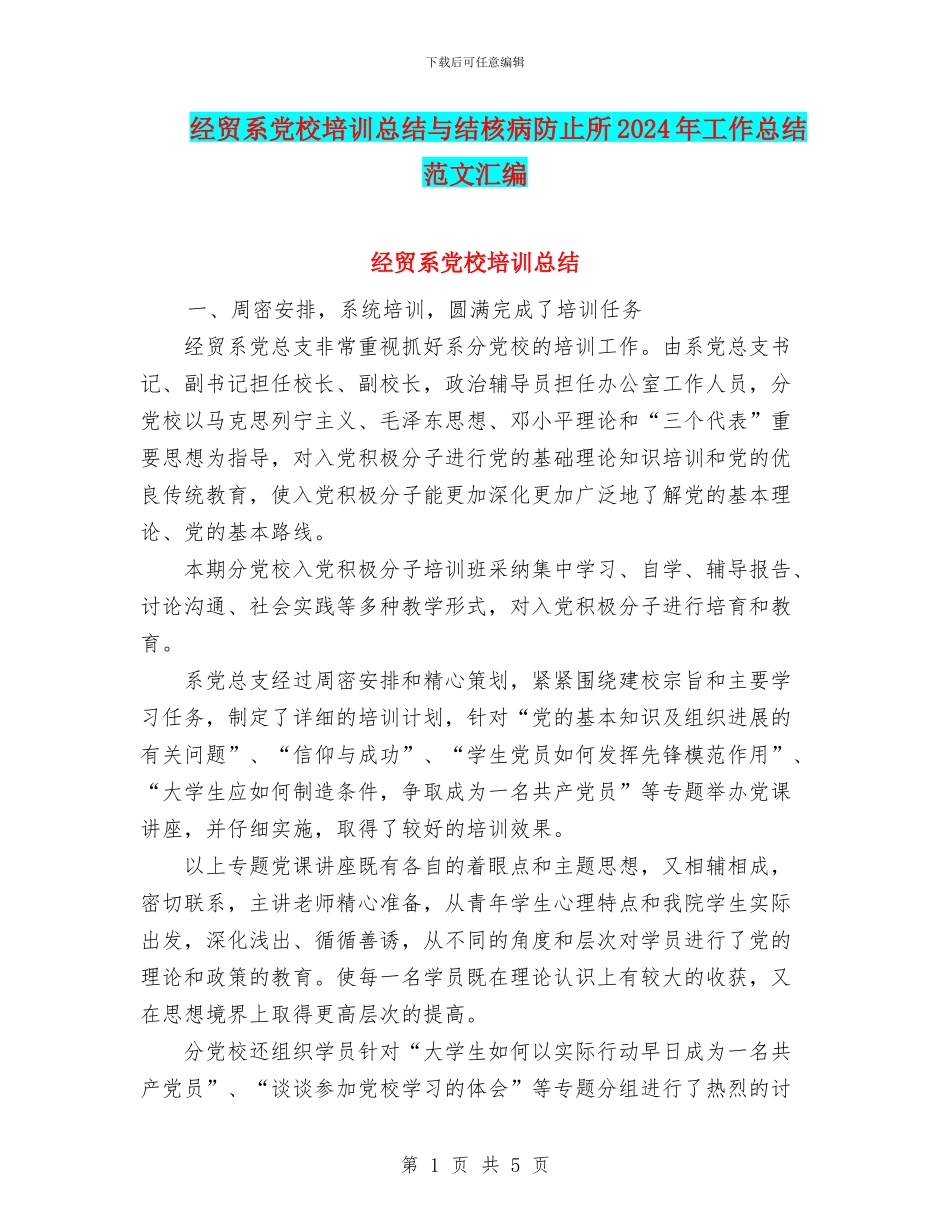 下载后可任意编辑

经贸系党校培训总结与结核病防止所2024年工作总结范文汇编

经贸系党校培训总结

一、周密安排，系统培训，圆满完成了培训任务

经贸系党总支非常重视抓好系分党校的培训工作。由系党总支书记、副书记担任校长、副校长，政治辅导员担任办公室工作人员，分党校以马克思列宁主义、毛泽东思想、邓小平理论和“三个代表”重要思想为指导，对入党积极分子进行党的基础理论知识培训和党的优良传统教育，使入党积极分子能更加深化更加广泛地了解党的基本理论、党的基本路线。

本期分党校入党积极分子培训班采纳集中学习、自学、辅导报告、讨论沟通、社会实践等多种教学形式，对入党积极分子进行培育和教育。

系党总支经过周密安排和精心策划，紧紧围绕建校宗旨和主要学习任务，制定了详细的培训计划，针对“党的基本知识及组织进展的有关问题”、“信仰与成功”、“学生党员如何发挥先锋模范作用”、“大学生应如何制造条件，争取成为一名共产党员”等专题举办党课讲座，并仔细实施，取得了较好的培训效果。

以上专题党课讲座既有各自的着眼点和主题思想，又相辅相成，密切联系，主讲老师精心准备，从青年学生心理特点和我院学生实际出发，深化浅出、循循善诱，从不同的角度和层次对学员进行了党的理论和政策的教育。使每一名学员既在理论认识上有较大的收获，又在思想境界上取得更高层次的提高。

分党校还组织学员针对“大学生如何以实际行动早日成为一名共产党员”、“谈谈参加党校学习的体会”等专题分组进行了热烈的讨

第 1 页 共 5 页